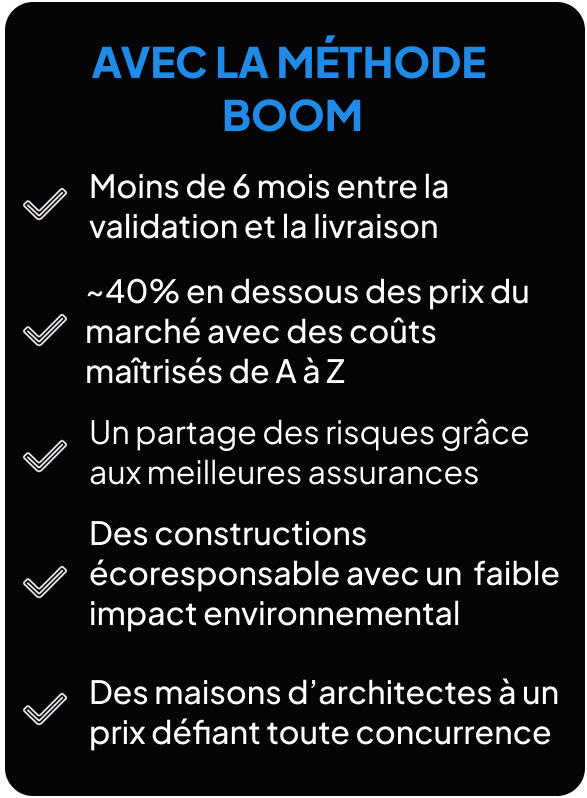 AVEC LA MÉTHODE BOOM

Moins de 6 mois entre la validation et la livraison

~40% en dessous des prix du marché avec des coûts maîtrisés de A à Z

Un partage des risques grâce aux meilleures assurances

Des constructions écoresponsable avec un faible impact environnemental

Des maisons d'architectes à un prix défiant toute concurrence